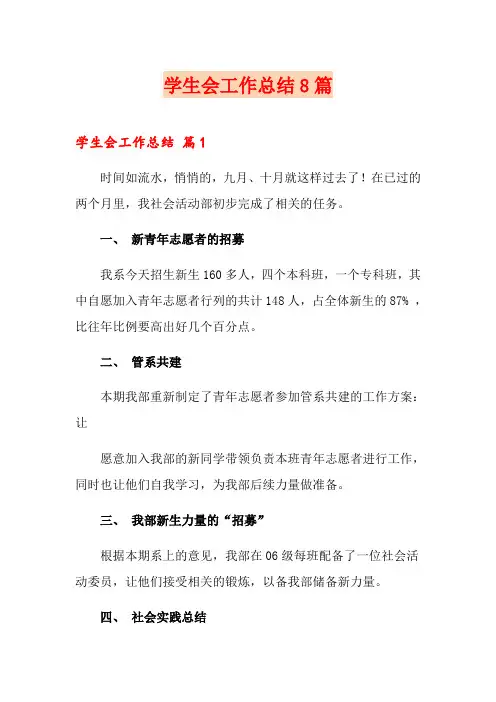 学生会工作总结8篇

学生会工作总结 篇1

时间如流水，悄悄的，九月、十月就这样过去了！在已过的两个月里，我社会活动部初步完成了相关的任务。

一、 新青年志愿者的招募

我系今天招生新生160多人，四个本科班，一个专科班，其中自愿加入青年志愿者行列的共计148人，占全体新生的87%，比往年比例要高出好几个百分点。

二、 管系共建

本期我部重新制定了青年志愿者参加管系共建的工作方案：让

愿意加入我部的新同学带领负责本班青年志愿者进行工作，同时也让他们自我学习，为我部后续力量做准备。

三、 我部新生力量的“招募”

根据本期系上的意见，我部在06级每班配备了一位社会活动委员，让他们接受相关的锻炼，以备我部储备新力量。

四、 社会实践总结